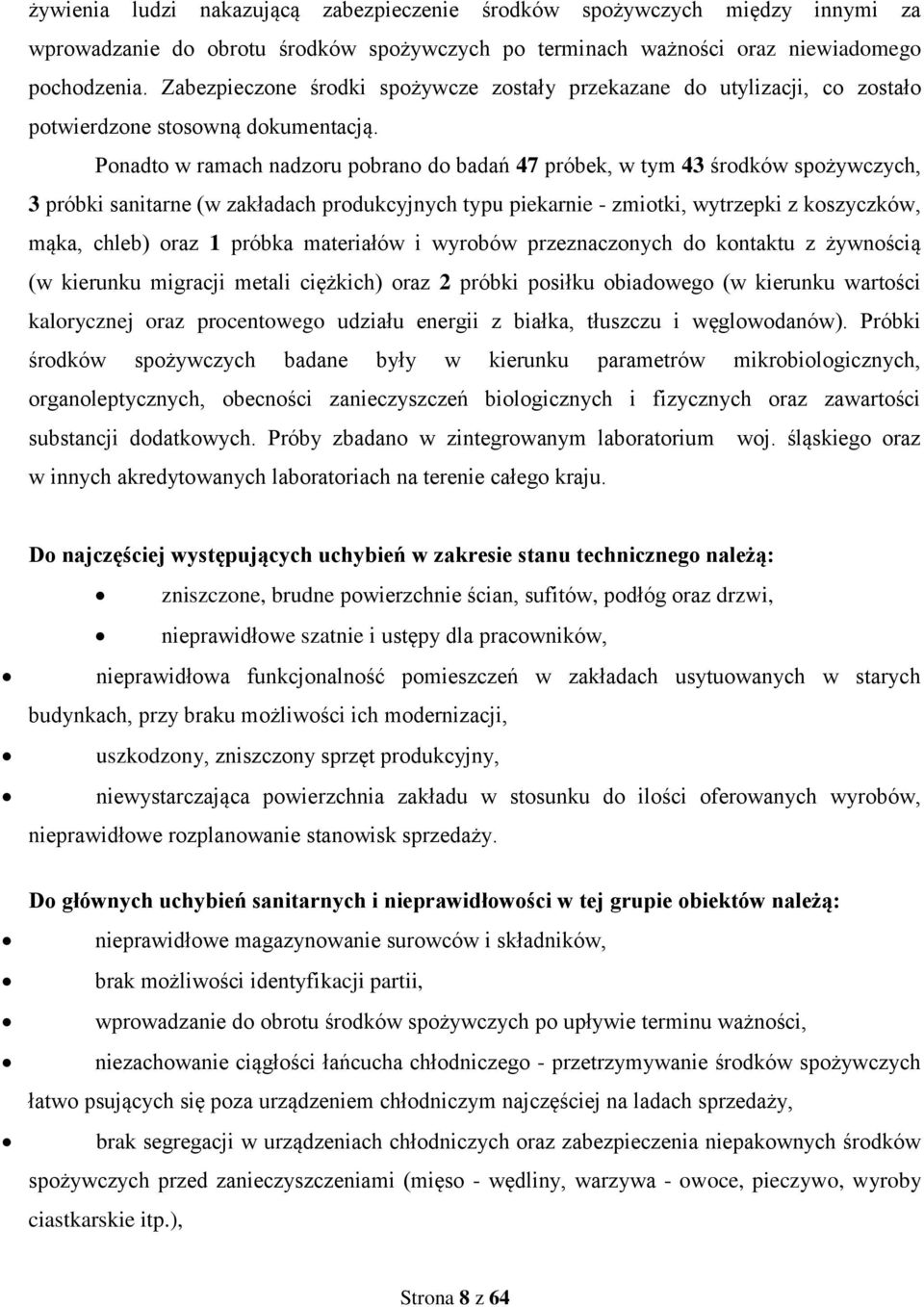 żywienia ludzi nakazującą zabezpieczenie środków spożywczych między innymi za wprowadzanie do obrotu środków spożywczych po terminach ważności oraz niewiadomego pochodzenia. Zabezpieczone środki spożywcze zostały przekazane do utylizacji, co zostało potwierdzone stosowną dokumentacją.

Ponadto w ramach nadzoru pobrano do badań 47 próbek, w tym 43 środków spożywczych, 3 próbki sanitarne (w zakładach produkcyjnych typu piekarnie - zmiotki, wytrzepki z koszyczków, mąka, chleb) oraz 1 próbka materiałów i wyrobów przeznaczonych do kontaktu z żywnością (w kierunku migracji metali ciężkich) oraz 2 próbki posiłku obiadowego (w kierunku wartości kalorycznej oraz procentowego udziału energii z białka, tłuszczu i węglowodanów). Próbki środków spożywczych badane były w kierunku parametrów mikrobiologicznych, organoleptycznych, obecności zanieczyszczeń biologicznych i fizycznych oraz zawartości substancji dodatkowych. Próby zbadano w zintegrowanym laboratorium woj. śląskiego oraz w innych akredytowanych laboratoriach na terenie całego kraju.

Do najczęściej występujących uchybień w zakresie stanu technicznego należą:
• zniszczone, brudne powierzchnie ścian, sufitów, podłóg oraz drzwi,
• nieprawidłowe szatnie i ustępy dla pracowników,
• nieprawidłowa funkcjonalność pomieszczeń w zakładach usytuowanych w starych budynkach, przy braku możliwości ich modernizacji,
• uszkodzony, zniszczony sprzęt produkcyjny,
• niewystarczająca powierzchnia zakładu w stosunku do ilości oferowanych wyrobów, nieprawidłowe rozplanowanie stanowisk sprzedaży.

Do głównych uchybień sanitarnych i nieprawidłowości w tej grupie obiektów należą:
• nieprawidłowe magazynowanie surowców i składników,
• brak możliwości identyfikacji partii,
• wprowadzanie do obrotu środków spożywczych po upływie terminu ważności,
• niezachowanie ciągłości łańcucha chłodniczego - przetrzymywanie środków spożywczych łatwo psujących się poza urządzeniem chłodniczym najczęściej na ladach sprzedaży,
• brak segregacji w urządzeniach chłodniczych oraz zabezpieczenia niepakownych środków spożywczych przed zanieczyszczeniami (mięso - wędliny, warzywa - owoce, pieczywo, wyroby ciastkarskie itp.),

Strona 8 z 64